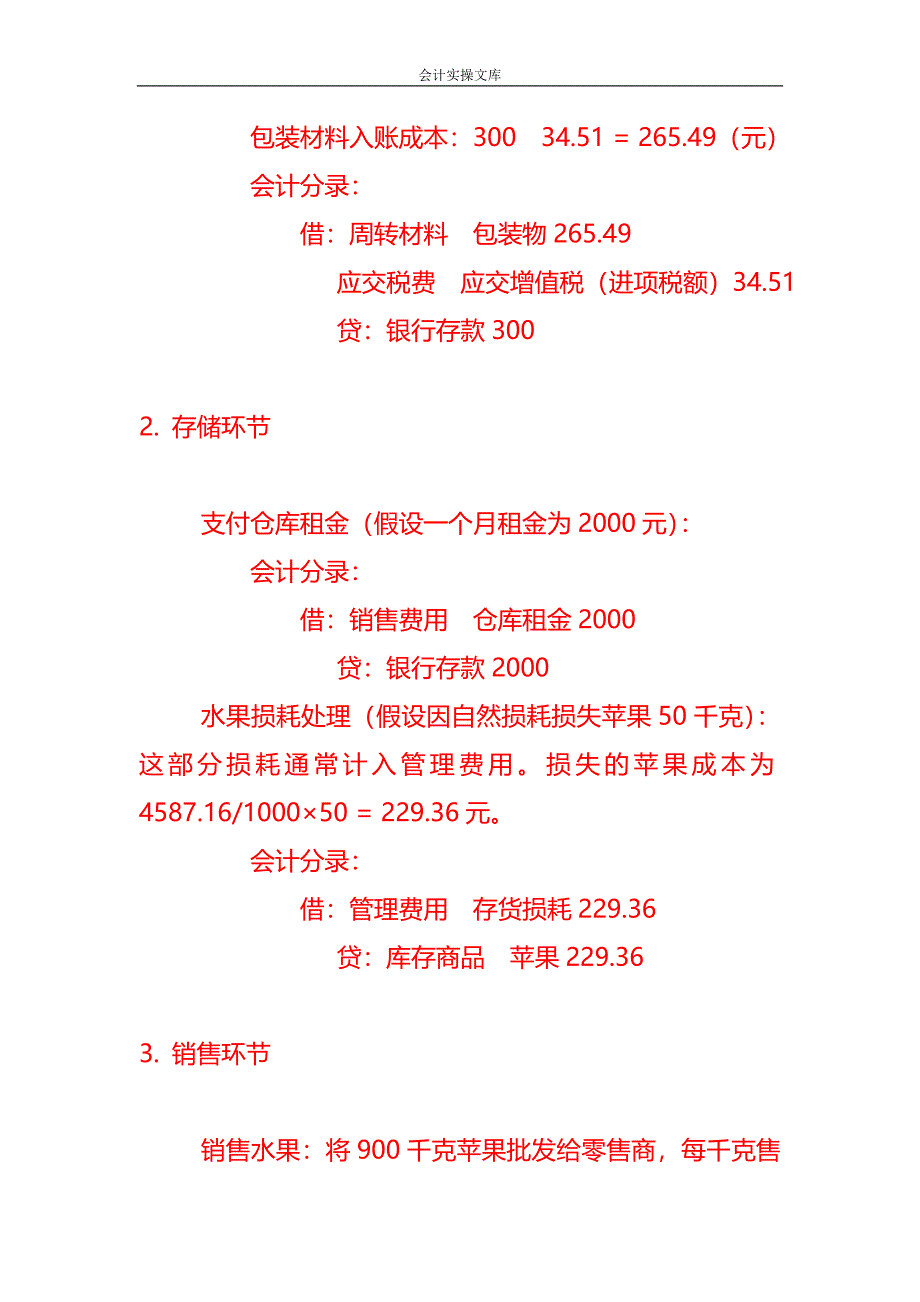 会计实操文库

包装材料入账成本：300　34.51 = 265.49（元）

会计分录：

借：周转材料　包装物 265.49

应交税费　应交增值税（进项税额）34.51

贷：银行存款 300

2. 存储环节

支付仓库租金（假设一个月租金为 2000 元）：

会计分录：

借：销售费用　仓库租金 2000

贷：银行存款 2000

水果损耗处理（假设因自然损耗损失苹果 50 千克）：这部分损耗通常计入管理费用。损失的苹果成本为 4587.16/1000×50 = 229.36 元。

会计分录：

借：管理费用　存货损耗 229.36

贷：库存商品　苹果 229.36

3. 销售环节

销售水果：将 900 千克苹果批发给零售商，每千克售